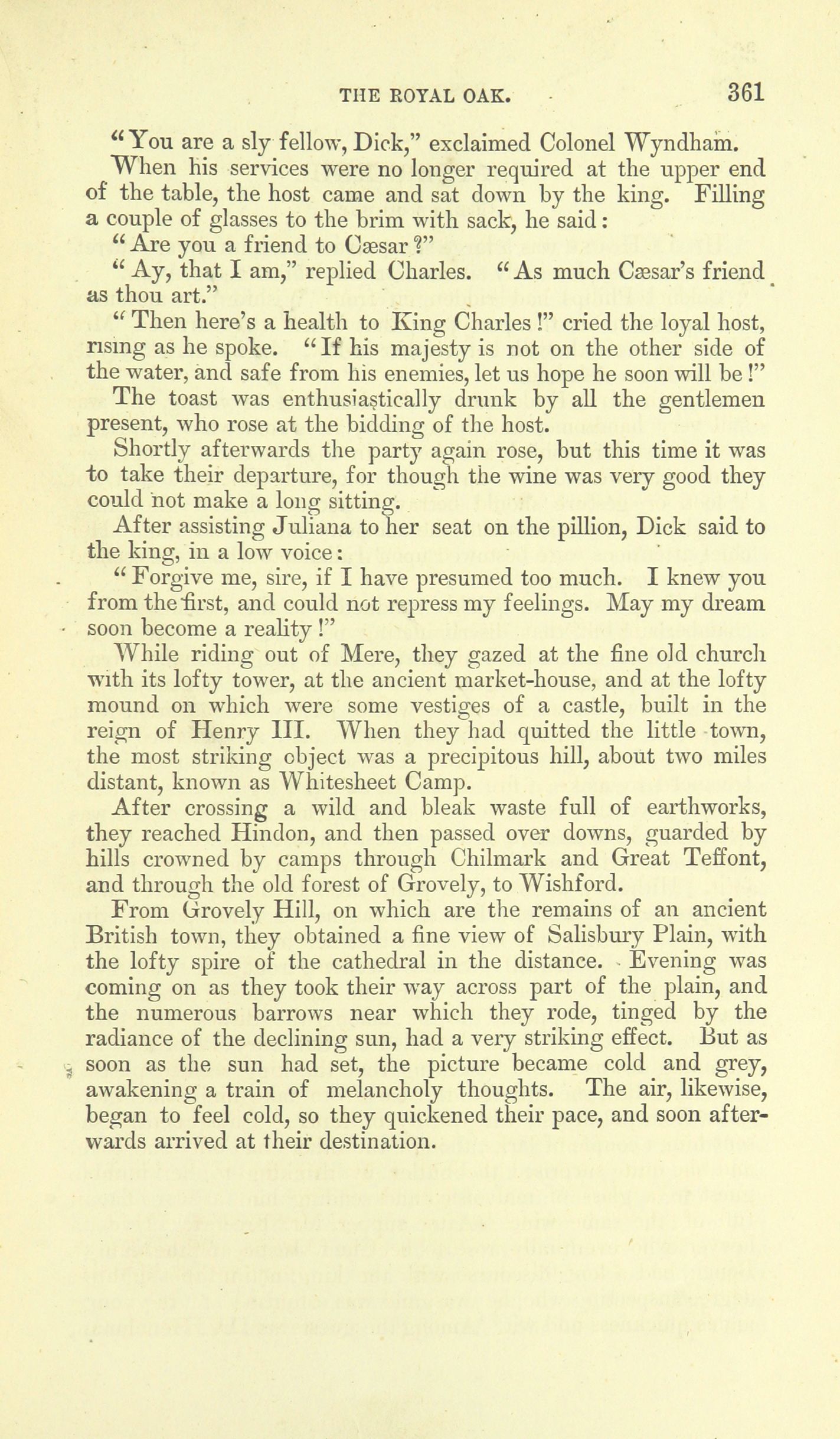 THE ROYAL OAK. 361

"You are a sly fellow, Dick," exclaimed Colonel Wyndham.

When his services were no longer required at the upper end of the table, the host came and sat down by the king. Filling a couple of glasses to the brim with sack, he said:

"Are you a friend to Cæsar?"

"Ay, that I am," replied Charles. "As much Cæsar's friend as thou art."

"Then here's a health to King Charles!" cried the loyal host, rising as he spoke. "If his majesty is not on the other side of the water, and safe from his enemies, let us hope he soon will be!"

The toast was enthusiastically drunk by all the gentlemen present, who rose at the bidding of the host.

Shortly afterwards the party again rose, but this time it was to take their departure, for though the wine was very good they could not make a long sitting.

After assisting Juliana to her seat on the pillion, Dick said to the king, in a low voice:

"Forgive me, sire, if I have presumed too much. I knew you from the first, and could not repress my feelings. May my dream soon become a reality!"

While riding out of Mere, they gazed at the fine old church with its lofty tower, at the ancient market-house, and at the lofty mound on which were some vestiges of a castle, built in the reign of Henry III. When they had quitted the little town, the most striking object was a precipitous hill, about two miles distant, known as Whitesheet Camp.

After crossing a wild and bleak waste full of earthworks, they reached Hindon, and then passed over downs, guarded by hills crowned by camps through Chilmark and Great Teffont, and through the old forest of Grovely, to Wishford.

From Grovely Hill, on which are the remains of an ancient British town, they obtained a fine view of Salisbury Plain, with the lofty spire of the cathedral in the distance. Evening was coming on as they took their way across part of the plain, and the numerous barrows near which they rode, tinged by the radiance of the declining sun, had a very striking effect. But as soon as the sun had set, the picture became cold and grey, awakening a train of melancholy thoughts. The air, likewise, began to feel cold, so they quickened their pace, and soon afterwards arrived at their destination.